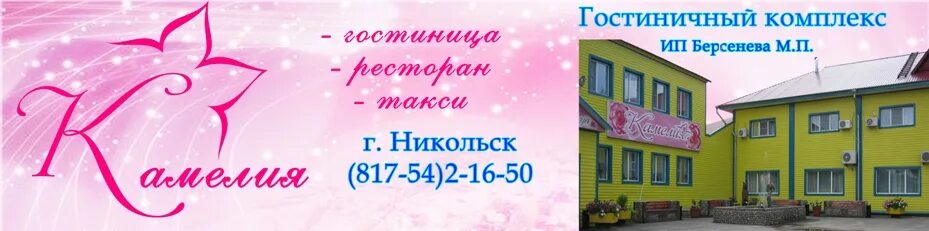 Камелия

- гостиница
- ресторан
- такси

г. Никольск
(817-54)2-16-50

Гостиничный комплекс
ИП Берсенева М.П.

Камелия